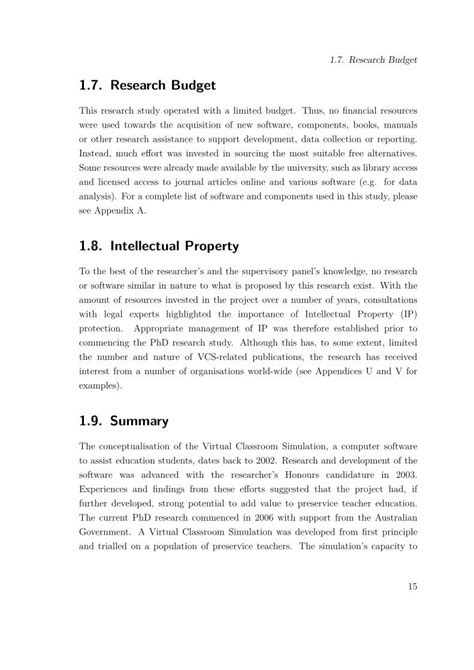 1.7. Research Budget

1.7. Research Budget

This research study operated with a limited budget. Thus, no financial resources were used towards the acquisition of new software, components, books, manuals or other research assistance to support development, data collection or reporting. Instead, much effort was invested in sourcing the most suitable free alternatives. Some resources were already made available by the university, such as library access and licensed access to journal articles online and various software (e.g. for data analysis). For a complete list of software and components used in this study, please see Appendix A.

1.8. Intellectual Property

To the best of the researcher's and the supervisory panel's knowledge, no research or software similar in nature to what is proposed by this research exist. With the amount of resources invested in the project over a number of years, consultations with legal experts highlighted the importance of Intellectual Property (IP) protection. Appropriate management of IP was therefore established prior to commencing the PhD research study. Although this has, to some extent, limited the number and nature of VCS-related publications, the research has received interest from a number of organisations world-wide (see Appendices U and V for examples).

1.9. Summary

The conceptualisation of the Virtual Classroom Simulation, a computer software to assist education students, dates back to 2002. Research and development of the software was advanced with the researcher's Honours candidature in 2003. Experiences and findings from these efforts suggested that the project had, if further developed, strong potential to add value to preservice teacher education. The current PhD research commenced in 2006 with support from the Australian Government. A Virtual Classroom Simulation was developed from first principle and trialled on a population of preservice teachers. The simulation's capacity to

15